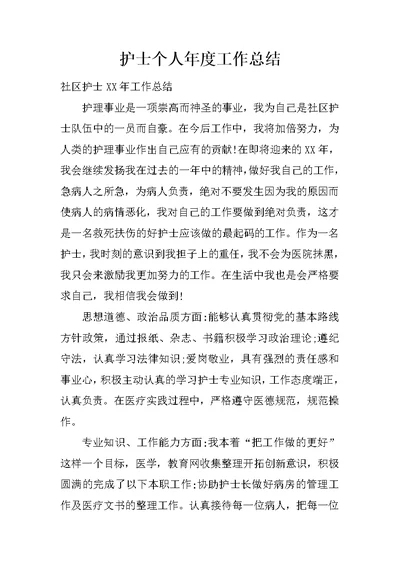 护士个人年度工作总结

社区护士 XX 年工作总结

护理事业是一项崇高而神圣的事业，我为自己是社区护士队伍中的一员而自豪。在今后工作中，我将加倍努力，为人类的护理事业作出自己应有的贡献!在即将迎来的 XX 年，我会继续发扬我在过去的一年中的精神,做好我自己的工作,急病人之所急，为病人负责，绝对不要发生因为我的原因而使病人的病情恶化，我对自己的工作要做到绝对负责，这才是一名救死扶伤的好护士应该做的最起码的工作。作为一名护士，我时刻的意识到我担子上的重任，我不会为医院抹黑，我只会来激励我更加努力的工作。在生活中我也是会严格要求自己，我相信我会做到!

思想道德、政治品质方面:能够认真贯彻党的基本路线方针政策，通过报纸、杂志、书籍积极学习政治理论;遵纪守法，认真学习法律知识;爱岗敬业，具有强烈的责任感和事业心,积极主动认真的学习护士专业知识，工作态度端正，认真负责。在医疗实践过程中，严格遵守医德规范，规范操作。

专业知识、工作能力方面:我本着“把工作做的更好”这样一个目标，医学，教育网收集整理开拓创新意识，积极圆满的完成了以下本职工作:协助护士长做好病房的管理工作及医疗文书的整理工作。认真接待每一位病人，把每一位